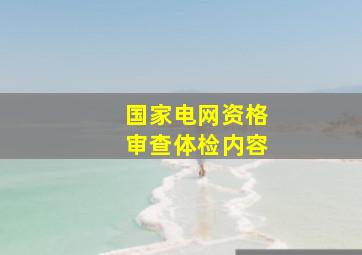 国家电网资格
审查体检内容